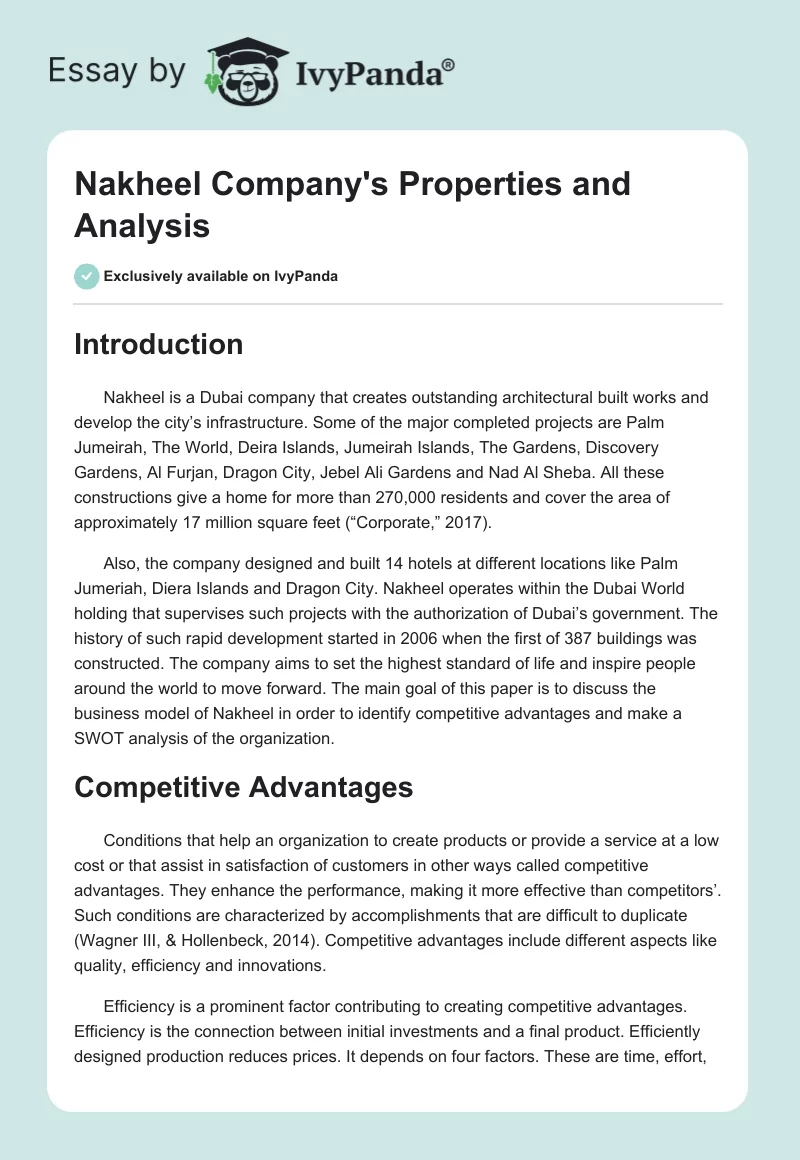 Essay by IvyPanda®

Nakheel Company's Properties and Analysis

Exclusively available on IvyPanda

Introduction

Nakheel is a Dubai company that creates outstanding architectural built works and develop the city's infrastructure. Some of the major completed projects are Palm Jumeirah, The World, Deira Islands, Jumeirah Islands, The Gardens, Discovery Gardens, Al Furjan, Dragon City, Jebel Ali Gardens and Nad Al Sheba. All these constructions give a home for more than 270,000 residents and cover the area of approximately 17 million square feet ("Corporate," 2017).

Also, the company designed and built 14 hotels at different locations like Palm Jumeriah, Diera Islands and Dragon City. Nakheel operates within the Dubai World holding that supervises such projects with the authorization of Dubai's government. The history of such rapid development started in 2006 when the first of 387 buildings was constructed. The company aims to set the highest standard of life and inspire people around the world to move forward. The main goal of this paper is to discuss the business model of Nakheel in order to identify competitive advantages and make a SWOT analysis of the organization.

Competitive Advantages

Conditions that help an organization to create products or provide a service at a low cost or that assist in satisfaction of customers in other ways called competitive advantages. They enhance the performance, making it more effective than competitors'. Such conditions are characterized by accomplishments that are difficult to duplicate (Wagner III, & Hollenbeck, 2014). Competitive advantages include different aspects like quality, efficiency and innovations.

Efficiency is a prominent factor contributing to creating competitive advantages. Efficiency is the connection between initial investments and a final product. Efficiently designed production reduces prices. It depends on four factors. These are time, effort,